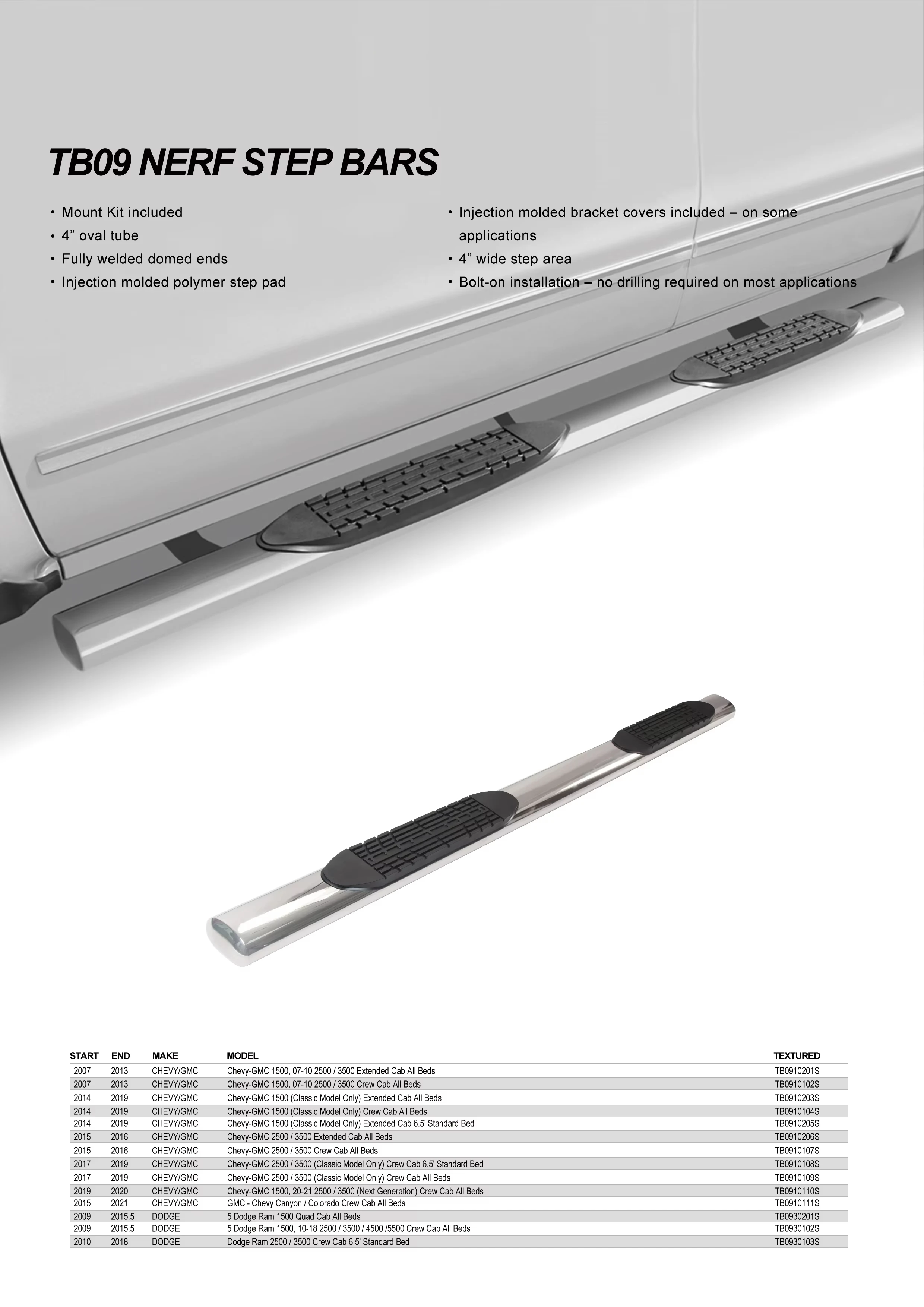 TB09 NERF STEP BARS

• Mount Kit included
• 4” oval tube
• Fully welded domed ends
• Injection molded polymer step pad

• Injection molded bracket covers included – on some applications
• 4” wide step area
• Bolt-on installation – no drilling required on most applications

| START | END | MAKE | MODEL | TEXTURED |
|---|---|---|---|---|
| 2007 | 2013 | CHEVY/GMC | Chevy-GMC 1500, 07-10 2500 / 3500 Extended Cab All Beds | TB0910201S |
| 2007 | 2013 | CHEVY/GMC | Chevy-GMC 1500, 07-10 2500 / 3500 Crew Cab All Beds | TB0910102S |
| 2014 | 2019 | CHEVY/GMC | Chevy-GMC 1500 (Classic Model Only) Extended Cab All Beds | TB0910203S |
| 2014 | 2019 | CHEVY/GMC | Chevy-GMC 1500 (Classic Model Only) Crew Cab All Beds | TB0910104S |
| 2014 | 2019 | CHEVY/GMC | Chevy-GMC 1500 (Classic Model Only) Extended Cab 6.5' Standard Bed | TB0910205S |
| 2015 | 2016 | CHEVY/GMC | Chevy-GMC 2500 / 3500 Extended Cab All Beds | TB0910206S |
| 2015 | 2016 | CHEVY/GMC | Chevy-GMC 2500 / 3500 Crew Cab All Beds | TB0910107S |
| 2017 | 2019 | CHEVY/GMC | Chevy-GMC 2500 / 3500 (Classic Model Only) Crew Cab 6.5' Standard Bed | TB0910108S |
| 2017 | 2019 | CHEVY/GMC | Chevy-GMC 2500 / 3500 (Classic Model Only) Crew Cab All Beds | TB0910109S |
| 2019 | 2020 | CHEVY/GMC | Chevy-GMC 1500, 20-21 2500 / 3500 (Next Generation) Crew Cab All Beds | TB0910110S |
| 2015 | 2021 | CHEVY/GMC | GMC - Chevy Canyon / Colorado Crew Cab All Beds | TB0910111S |
| 2009 | 2015.5 | DODGE | 5 Dodge Ram 1500 Quad Cab All Beds | TB0930201S |
| 2009 | 2015.5 | DODGE | 5 Dodge Ram 1500, 10-18 2500 / 3500 / 4500 /5500 Crew Cab All Beds | TB0930102S |
| 2010 | 2018 | DODGE | Dodge Ram 2500 / 3500 Crew Cab 6.5' Standard Bed | TB0930103S |